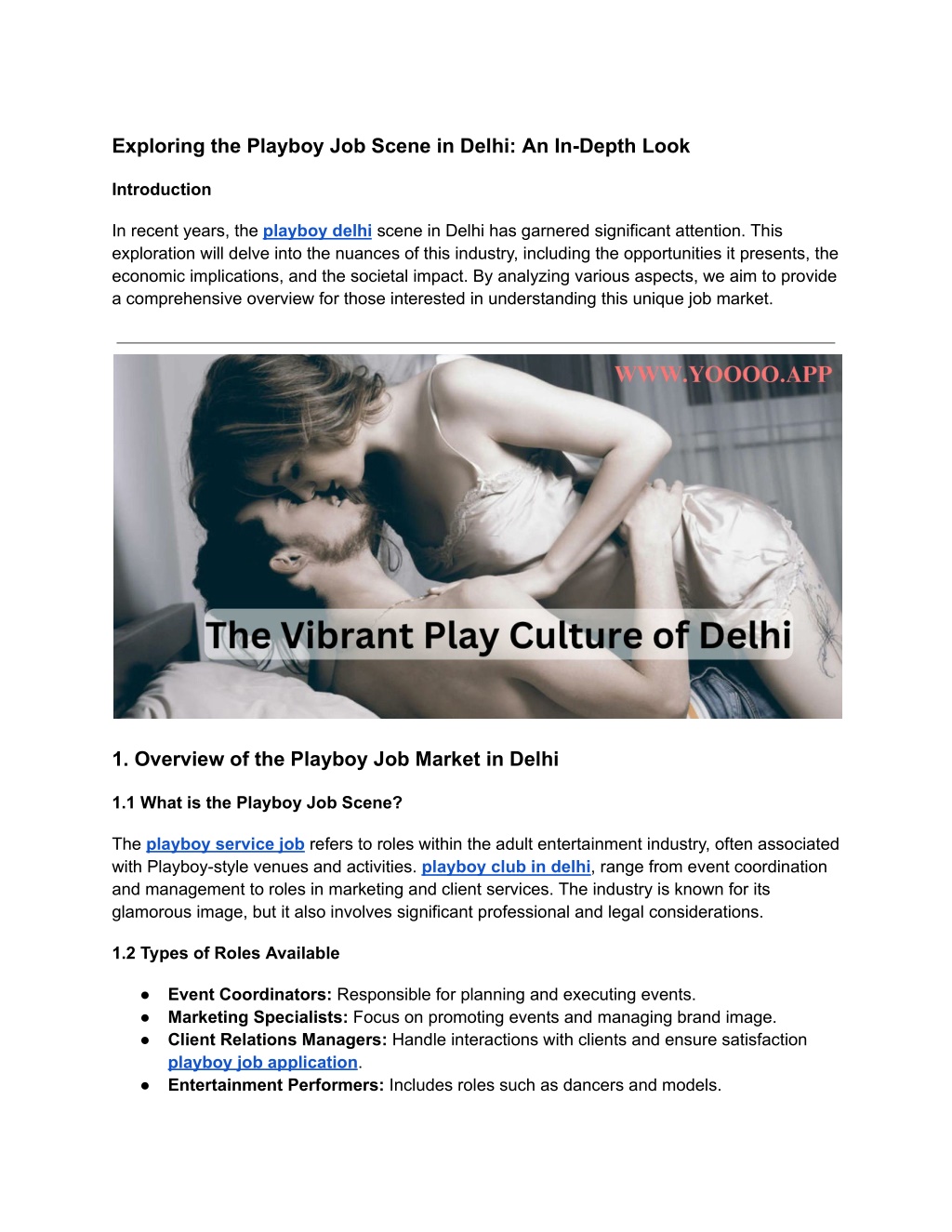 Exploring the Playboy Job Scene in Delhi: An In-Depth Look

Introduction

In recent years, the playboy delhi scene in Delhi has garnered significant attention. This exploration will delve into the nuances of this industry, including the opportunities it presents, the economic implications, and the societal impact. By analyzing various aspects, we aim to provide a comprehensive overview for those interested in understanding this unique job market.

WWW.YOOOO.APP

The Vibrant Play Culture of Delhi

1. Overview of the Playboy Job Market in Delhi

1.1 What is the Playboy Job Scene?

The playboy service job refers to roles within the adult entertainment industry, often associated with Playboy-style venues and activities. playboy club in delhi, range from event coordination and management to roles in marketing and client services. The industry is known for its glamorous image, but it also involves significant professional and legal considerations.

1.2 Types of Roles Available

● Event Coordinators: Responsible for planning and executing events.
● Marketing Specialists: Focus on promoting events and managing brand image.
● Client Relations Managers: Handle interactions with clients and ensure satisfaction playboy job application.
● Entertainment Performers: Includes roles such as dancers and models.